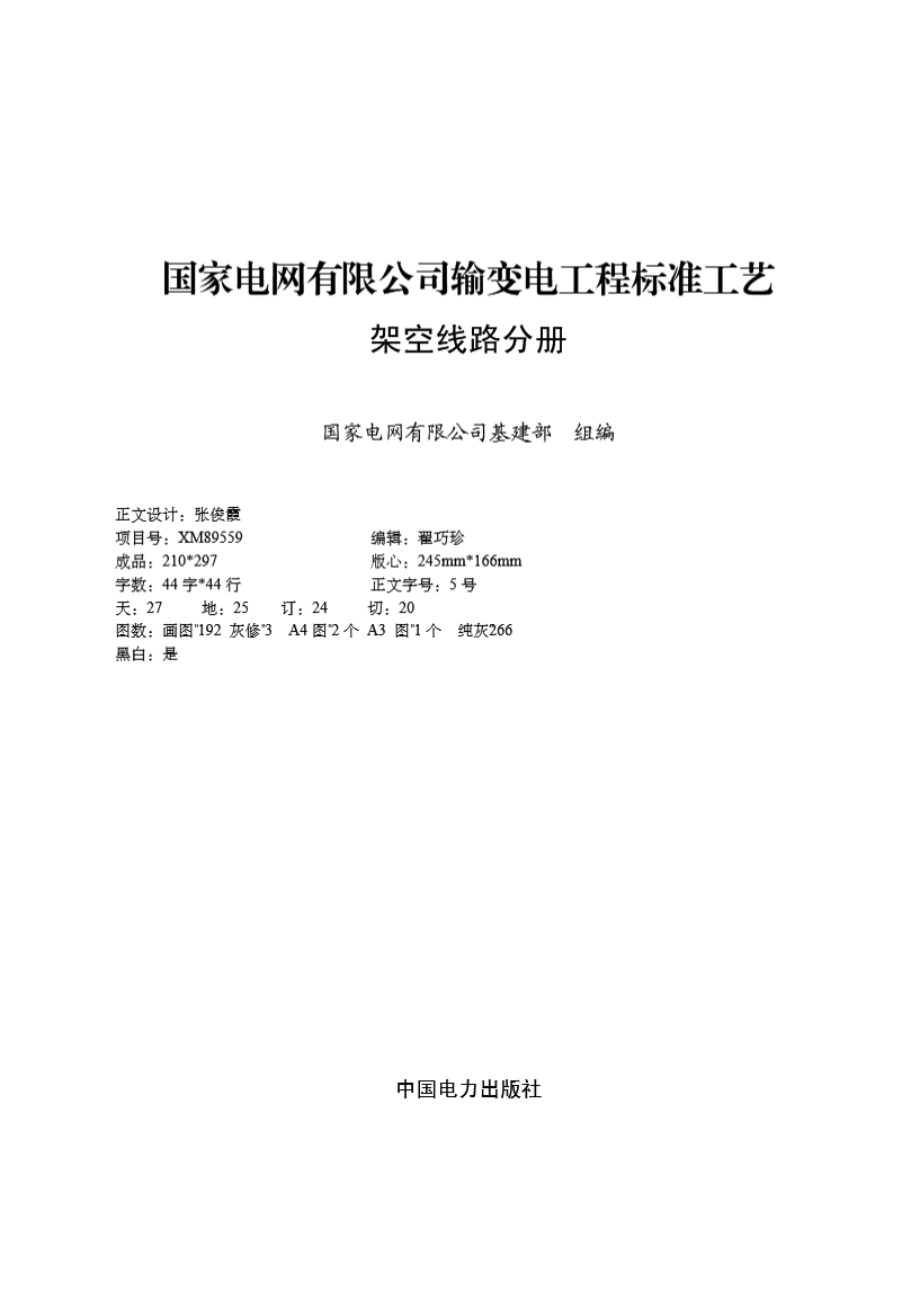 国家电网有限公司输变电工程标准工艺

架空线路分册

国家电网有限公司基建部　组编

正文设计：张俊霞
项目号：XM89559　　编辑：翟巧珍
成品：210*297　　版心：245mm*166mm
字数：44 字*44 行　　正文字号：5 号
天：27　地：25　订：24　切：20
图数：画图"192 灰修"3 A4 图"2 个 A3 图"1 个 纯灰266
黑白：是

中国电力出版社